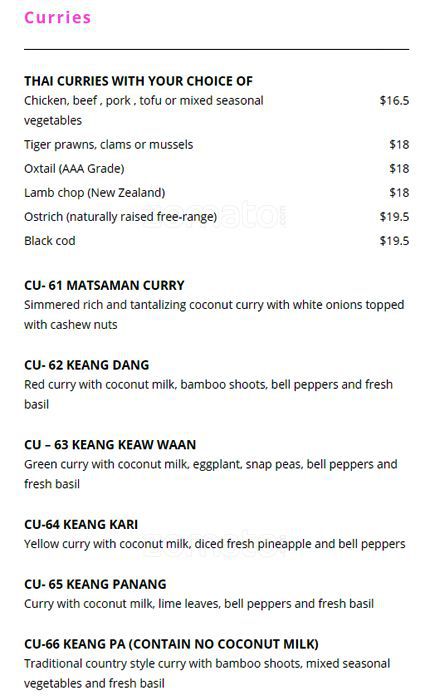 Curries

THAI CURRIES WITH YOUR CHOICE OF

Chicken, beef , pork , tofu or mixed seasonal vegetables $16.5

Tiger prawns, clams or mussels $18

Oxtail (AAA Grade) $18

Lamb chop (New Zealand) $18

Ostrich (naturally raised free-range) $19.5

Black cod $19.5

CU- 61 MATSAMAN CURRY
Simmered rich and tantalizing coconut curry with white onions topped with cashew nuts

CU- 62 KEANG DANG
Red curry with coconut milk, bamboo shoots, bell peppers and fresh basil

CU – 63 KEANG KEAW WAAN
Green curry with coconut milk, eggplant, snap peas, bell peppers and fresh basil

CU-64 KEANG KARI
Yellow curry with coconut milk, diced fresh pineapple and bell peppers

CU- 65 KEANG PANANG
Curry with coconut milk, lime leaves, bell peppers and fresh basil

CU-66 KEANG PA (CONTAIN NO COCONUT MILK)
Traditional country style curry with bamboo shoots, mixed seasonal vegetables and fresh basil